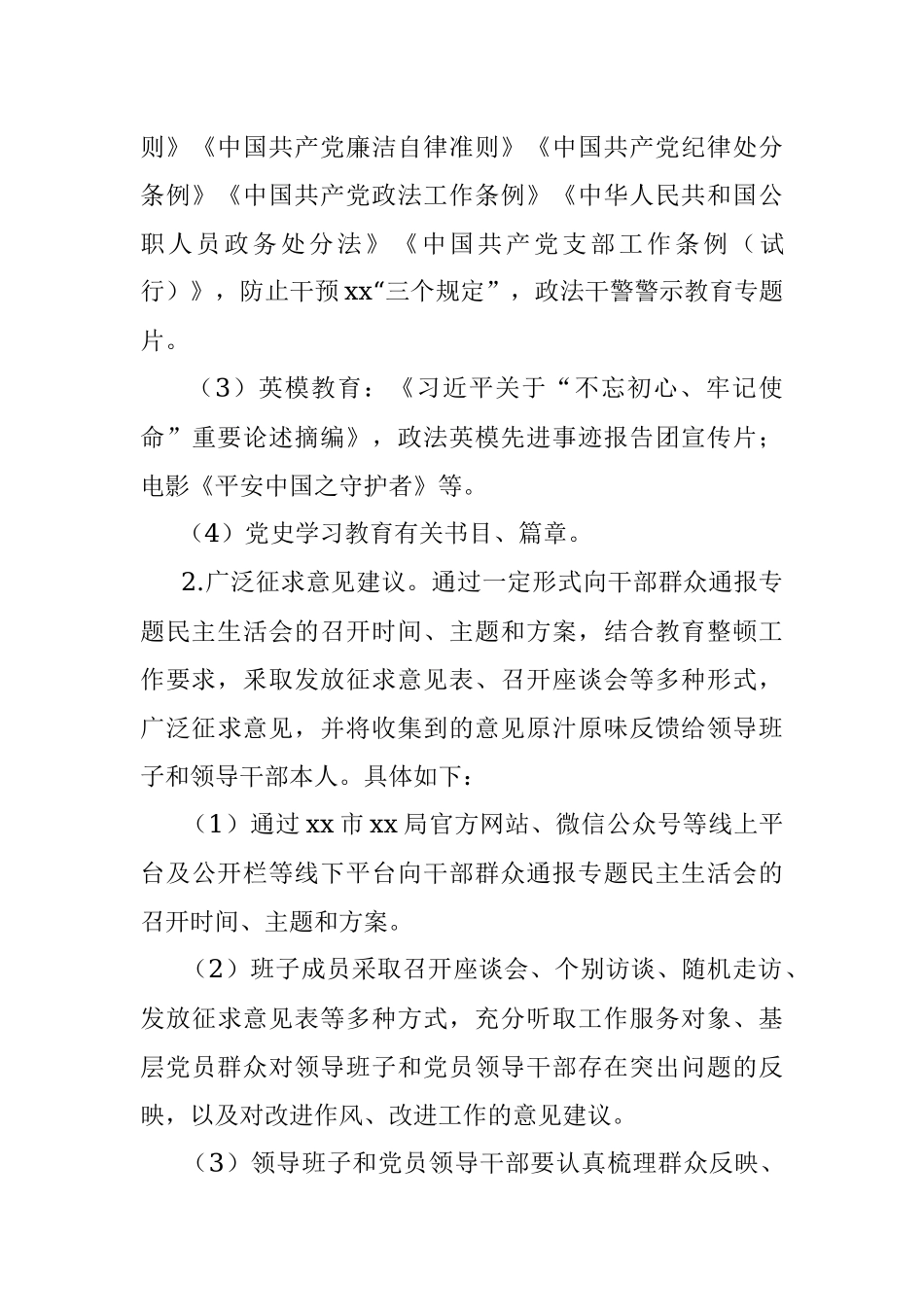 则》《中国共产党廉洁自律准则》《中国共产党纪律处分条例》《中国共产党政法工作条例》《中华人民共和国公职人员政务处分法》《中国共产党支部工作条例（试行）》，防止干预xx“三个规定”，政法干警警示教育专题片。

（3）英模教育：《习近平关于“不忘初心、牢记使命”重要论述摘编》，政法英模先进事迹报告团宣传片；电影《平安中国之守护者》等。

（4）党史学习教育有关书目、篇章。

2.广泛征求意见建议。通过一定形式向干部群众通报专题民主生活会的召开时间、主题和方案，结合教育整顿工作要求，采取发放征求意见表、召开座谈会等多种形式，广泛征求意见，并将收集到的意见原汁原味反馈给领导班子和领导干部本人。具体如下：

（1）通过xx市xx局官方网站、微信公众号等线上平台及公开栏等线下平台向干部群众通报专题民主生活会的召开时间、主题和方案。

（2）班子成员采取召开座谈会、个别访谈、随机走访、发放征求意见表等多种方式，充分听取工作服务对象、基层党员群众对领导班子和党员领导干部存在突出问题的反映，以及对改进作风、改进工作的意见建议。

（3）领导班子和党员领导干部要认真梳理群众反映、